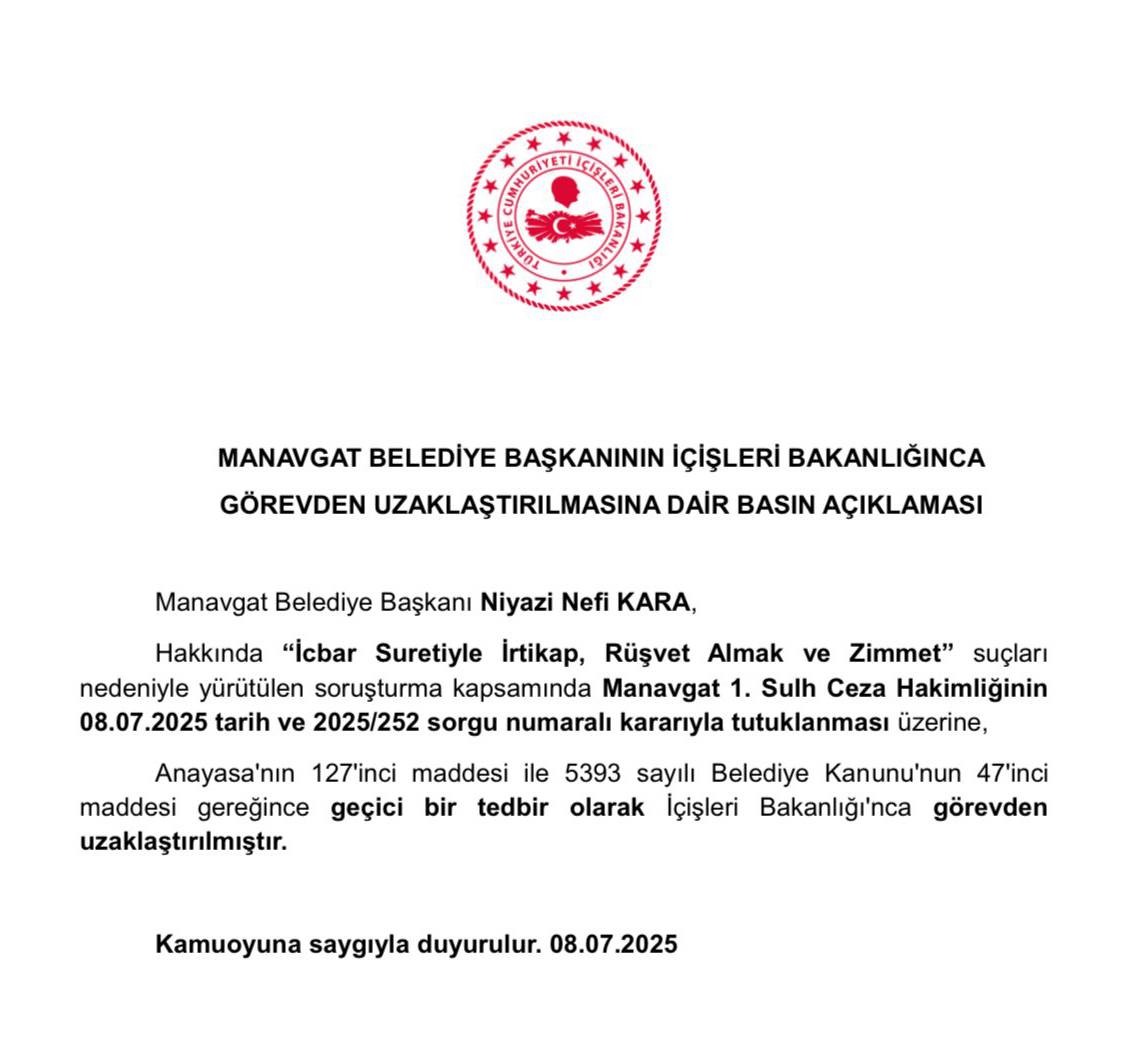 TÜRKİYE CUMHURİYETİ İÇİŞLERİ BAKANLIĞI

MANAVGAT BELEDİYE BAŞKANININ İÇİŞLERİ BAKANLIĞINCA GÖREVDEN UZAKLAŞTIRILMASINA DAİR BASIN AÇIKLAMASI

Manavgat Belediye Başkanı Niyazi Nefi KARA,

Hakkında “İcbar Suretiyle İrtikap, Rüşvet Almak ve Zimmet” suçları nedeniyle yürütülen soruşturma kapsamında Manavgat 1. Sulh Ceza Hakimliğinin 08.07.2025 tarih ve 2025/252 sorgu numaralı kararıyla tutuklanması üzerine,

Anayasa'nın 127'inci maddesi ile 5393 sayılı Belediye Kanunu'nun 47'inci maddesi gereğince geçici bir tedbir olarak İçişleri Bakanlığı'nca görevden uzaklaştırılmıştır.

Kamuoyuna saygıyla duyurulur. 08.07.2025